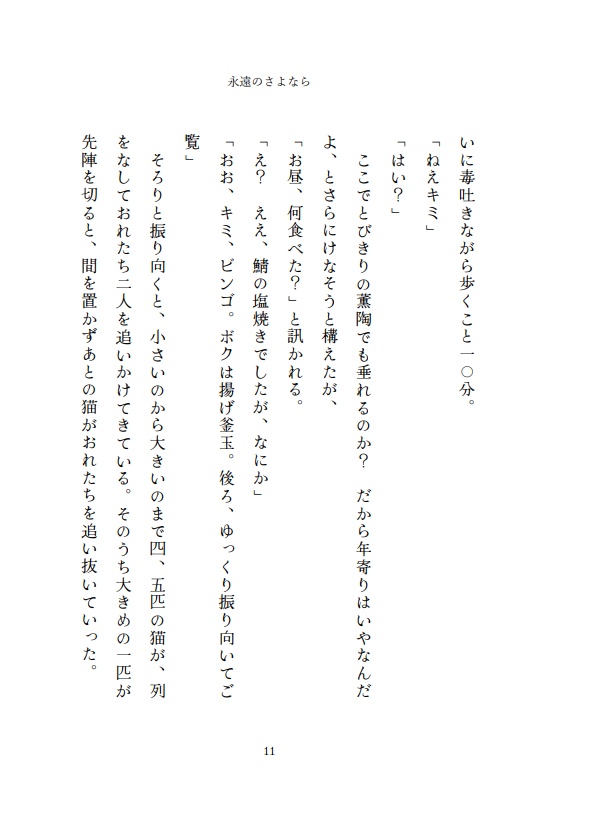 永遠のさよなら

いに毒吐きながら歩くこと一〇分。

「ねえキミ」

「はい？」

ここでとびきりの薫陶でも垂れるのか？　だから年寄りはいやなんだよ、とさらにけなそうと構えたが、

「お昼、何食べた？」と訊かれる。

「え？　ええ、鯖の塩焼きでしたが、なにか」

「おお、キミ、ビンゴ。ボクは揚げ釜玉。後ろ、ゆっくり振り向いてご覧」

そろりと振り向くと、小さいのから大きいのまで四、五匹の猫が、列をなしておれたち二人を追いかけてきている。そのうち大きめの一匹が先陣を切ると、間を置かずあとの猫がおれたちを追い抜いていった。

11